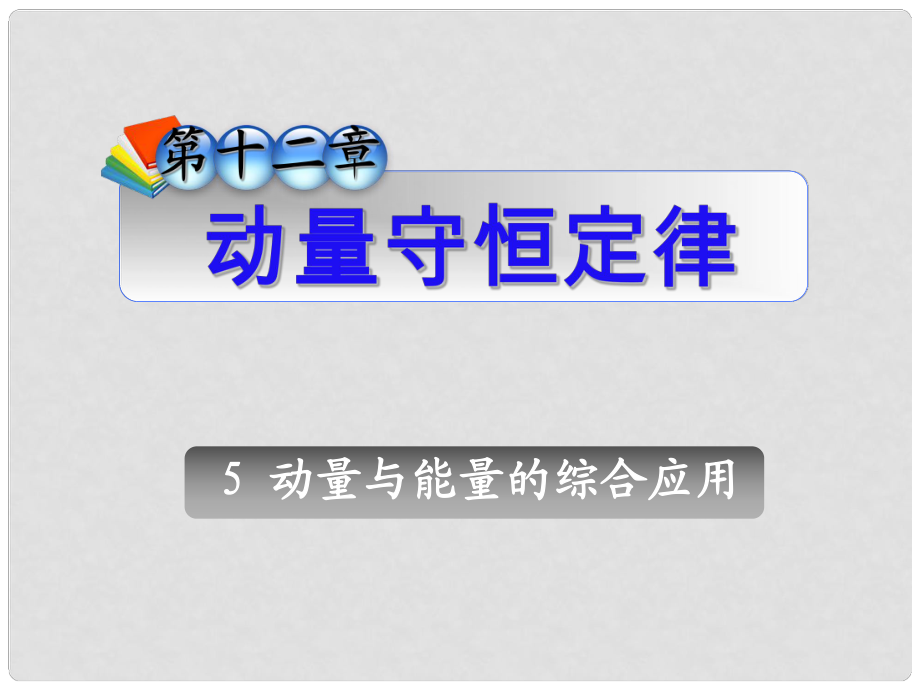 第十二章

动量守恒定律

5 动量与能量的综合应用